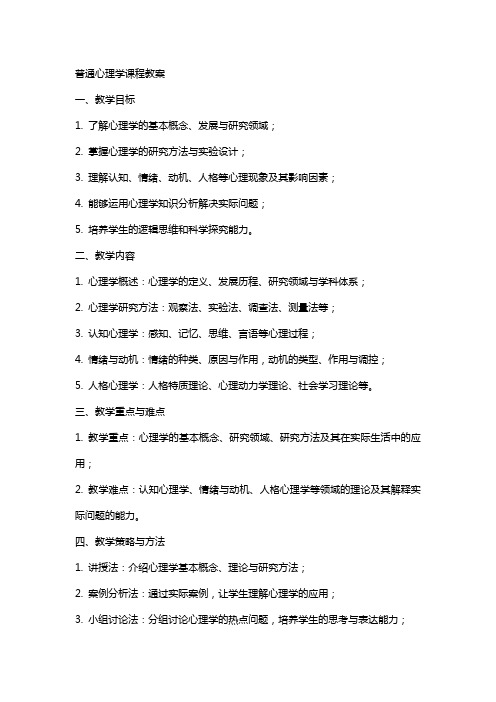 普通心理学课程教案

一、教学目标

1. 了解心理学的基本概念、发展与研究领域；

2. 掌握心理学的研究方法与实验设计；

3. 理解认知、情绪、动机、人格等心理现象及其影响因素；

4. 能够运用心理学知识分析解决实际问题；

5. 培养学生的逻辑思维和科学探究能力。

二、教学内容

1. 心理学概述：心理学的定义、发展历程、研究领域与学科体系；

2. 心理学研究方法：观察法、实验法、调查法、测量法等；

3. 认知心理学：感知、记忆、思维、言语等心理过程；

4. 情绪与动机：情绪的种类、原因与作用，动机的类型、作用与调控；

5. 人格心理学：人格特质理论、心理动力学理论、社会学习理论等。

三、教学重点与难点

1. 教学重点：心理学的基本概念、研究领域、研究方法及其在实际生活中的应用；

2. 教学难点：认知心理学、情绪与动机、人格心理学等领域的理论及其解释实际问题的能力。

四、教学策略与方法

1. 讲授法：介绍心理学基本概念、理论与研究方法；

2. 案例分析法：通过实际案例，让学生理解心理学的应用；

3. 小组讨论法：分组讨论心理学的热点问题，培养学生的思考与表达能力；